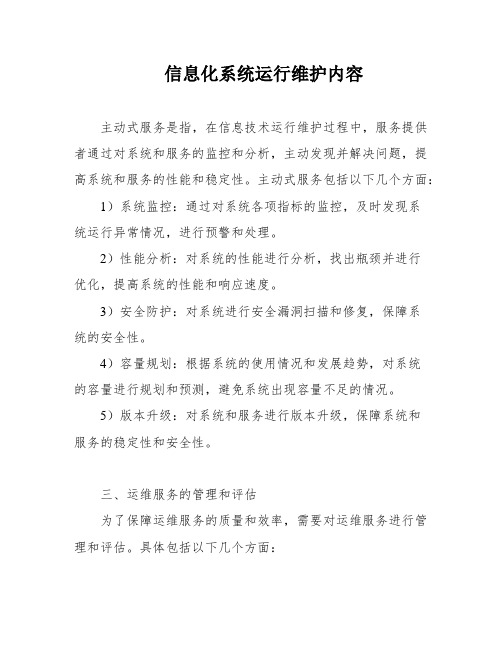 信息化系统运行维护内容

主动式服务是指，在信息技术运行维护过程中，服务提供者通过对系统和服务的监控和分析，主动发现并解决问题，提高系统和服务的性能和稳定性。主动式服务包括以下几个方面：

1）系统监控：通过对系统各项指标的监控，及时发现系统运行异常情况，进行预警和处理。

2）性能分析：对系统的性能进行分析，找出瓶颈并进行优化，提高系统的性能和响应速度。

3）安全防护：对系统进行安全漏洞扫描和修复，保障系统的安全性。

4）容量规划：根据系统的使用情况和发展趋势，对系统的容量进行规划和预测，避免系统出现容量不足的情况。

5）版本升级：对系统和服务进行版本升级，保障系统和服务的稳定性和安全性。

三、运维服务的管理和评估

为了保障运维服务的质量和效率，需要对运维服务进行管理和评估。具体包括以下几个方面：